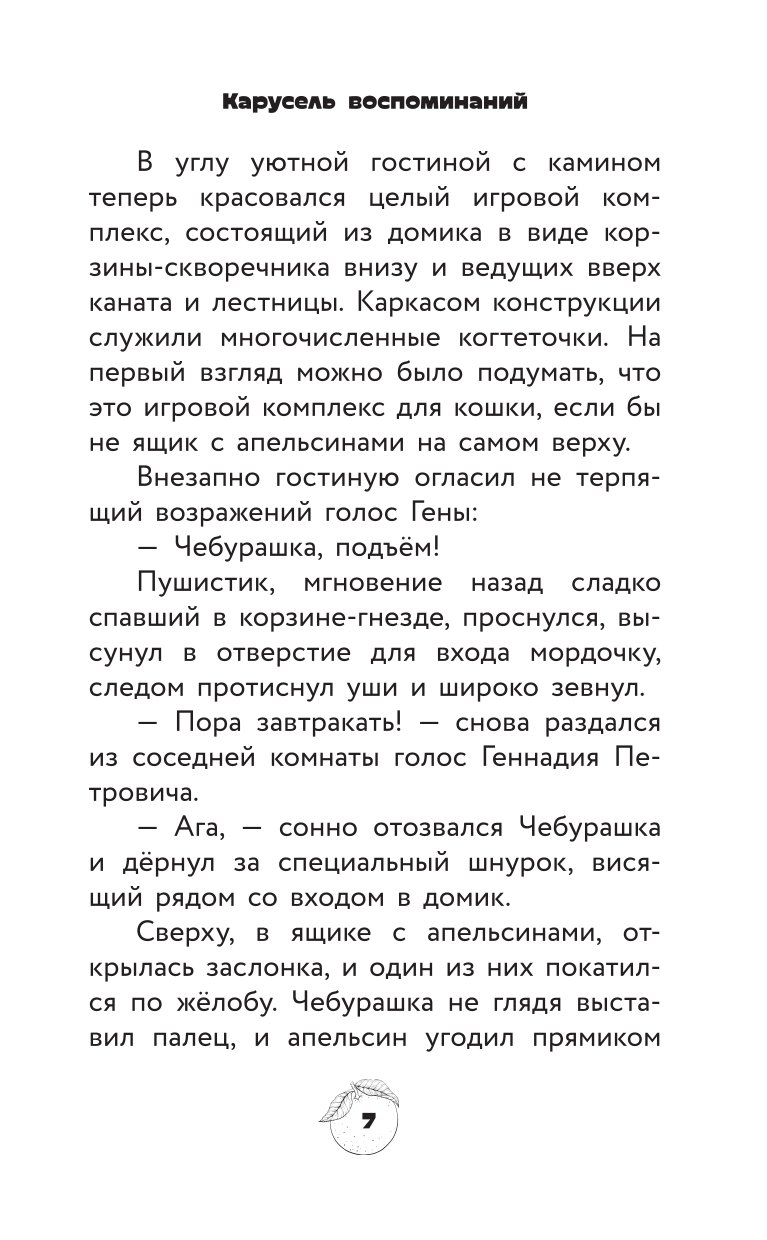 Карусель воспоминаний

В углу уютной гостиной с камином теперь красовался целый игровой комплекс, состоящий из домика в виде корзины-скворечника внизу и ведущих вверх каната и лестницы. Каркасом конструкции служили многочисленные когтеточки. На первый взгляд можно было подумать, что это игровой комплекс для кошки, если бы не ящик с апельсинами на самом верху.

Внезапно гостиную огласил не терпящий возражений голос Гены:

— Чебурашка, подъём!

Пушистик, мгновение назад сладко спавший в корзине-гнезде, проснулся, высунул в отверстие для входа мордочку, следом протиснул уши и широко зевнул.

— Пора завтракать! — снова раздался из соседней комнаты голос Геннадия Петровича.

— Ага, — сонно отозвался Чебурашка и дёрнул за специальный шнурок, висящий рядом со входом в домик.

Сверху, в ящике с апельсинами, открылась заслонка, и один из них покатился по жёлобу. Чебурашка не глядя выставил палец, и апельсин угодил прямиком

7